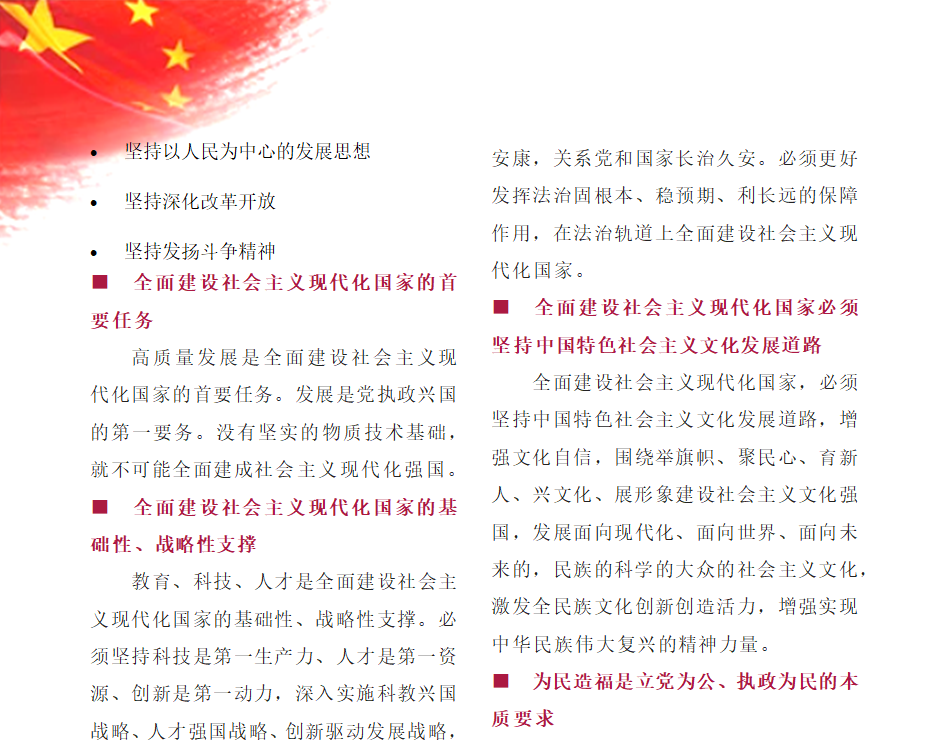 • 坚持以人民为中心的发展思想

• 坚持深化改革开放

• 坚持发扬斗争精神

■ 全面建设社会主义现代化国家的首要任务

高质量发展是全面建设社会主义现代化国家的首要任务。发展是党执政兴国的第一要务。没有坚实的物质技术基础，就不可能全面建成社会主义现代化强国。

■ 全面建设社会主义现代化国家的基础性、战略性支撑

教育、科技、人才是全面建设社会主义现代化国家的基础性、战略性支撑。必须坚持科技是第一生产力、人才是第一资源、创新是第一动力，深入实施科教兴国战略、人才强国战略、创新驱动发展战略，

安康，关系党和国家长治久安。必须更好发挥法治固根本、稳预期、利长远的保障作用，在法治轨道上全面建设社会主义现代化国家。

■ 全面建设社会主义现代化国家必须坚持中国特色社会主义文化发展道路

全面建设社会主义现代化国家，必须坚持中国特色社会主义文化发展道路，增强文化自信，围绕举旗帜、聚民心、育新人、兴文化、展形象建设社会主义文化强国，发展面向现代化、面向世界、面向未来的，民族的科学的大众的社会主义文化，激发全民族文化创新创造活力，增强实现中华民族伟大复兴的精神力量。

■ 为民造福是立党为公、执政为民的本质要求